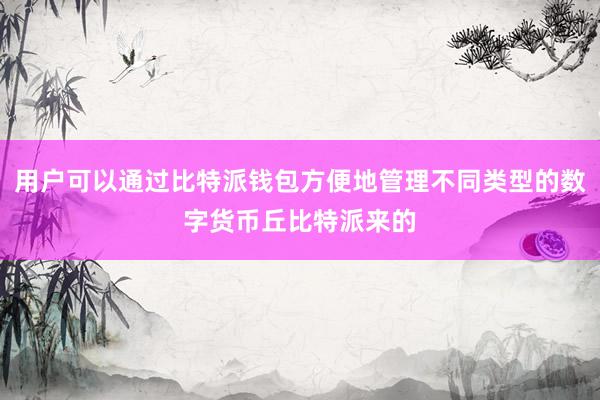 用户可以通过比特派钱包方便地管理不同类型的数字货币丘比特派来的